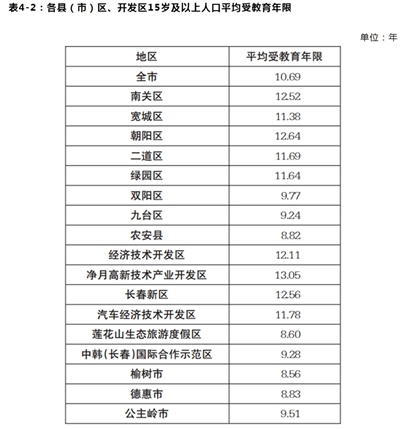 表4-2：各县（市）区、开发区15岁及以上人口平均受教育年限

单位：年

| 地区 | 平均受教育年限 |
|---|---|
| 全市 | 10.69 |
| 南关区 | 12.52 |
| 宽城区 | 11.38 |
| 朝阳区 | 12.64 |
| 二道区 | 11.69 |
| 绿园区 | 11.64 |
| 双阳区 | 9.77 |
| 九台区 | 9.24 |
| 农安县 | 8.82 |
| 经济技术开发区 | 12.11 |
| 净月高新技术产业开发区 | 13.05 |
| 长春新区 | 12.56 |
| 汽车经济技术开发区 | 11.78 |
| 莲花山生态旅游度假区 | 8.60 |
| 中韩(长春)国际合作示范区 | 9.28 |
| 榆树市 | 8.56 |
| 德惠市 | 8.83 |
| 公主岭市 | 9.51 |